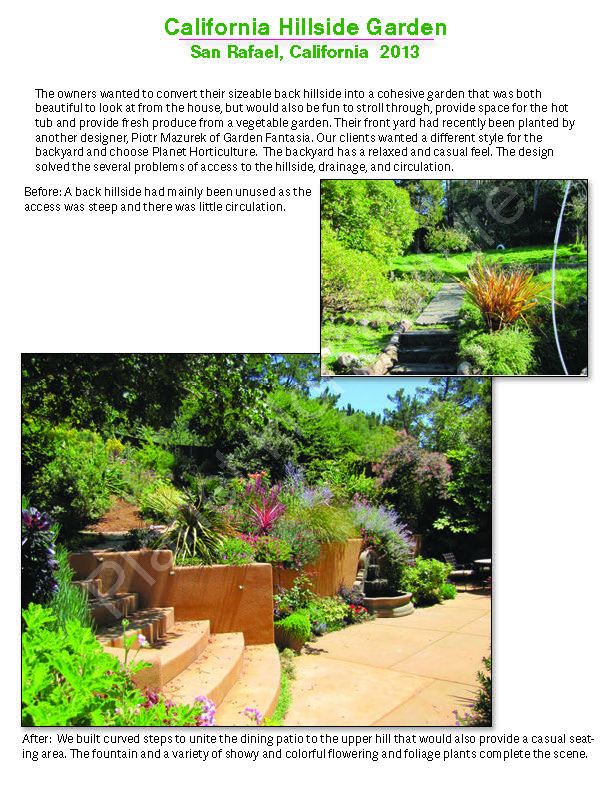 California Hillside Garden
San Rafael, California 2013

The owners wanted to convert their sizeable back hillside into a cohesive garden that was both beautiful to look at from the house, but would also be fun to stroll through, provide space for the hot tub and provide fresh produce from a vegetable garden. Their front yard had recently been planted by another designer, Piotr Mazurek of Garden Fantasia. Our clients wanted a different style for the backyard and choose Planet Horticulture. The backyard has a relaxed and casual feel. The design solved the several problems of access to the hillside, drainage, and circulation.

Before: A back hillside had mainly been unused as the access was steep and there was little circulation.

After: We built curved steps to unite the dining patio to the upper hill that would also provide a casual seating area. The fountain and a variety of showy and colorful flowering and foliage plants complete the scene.